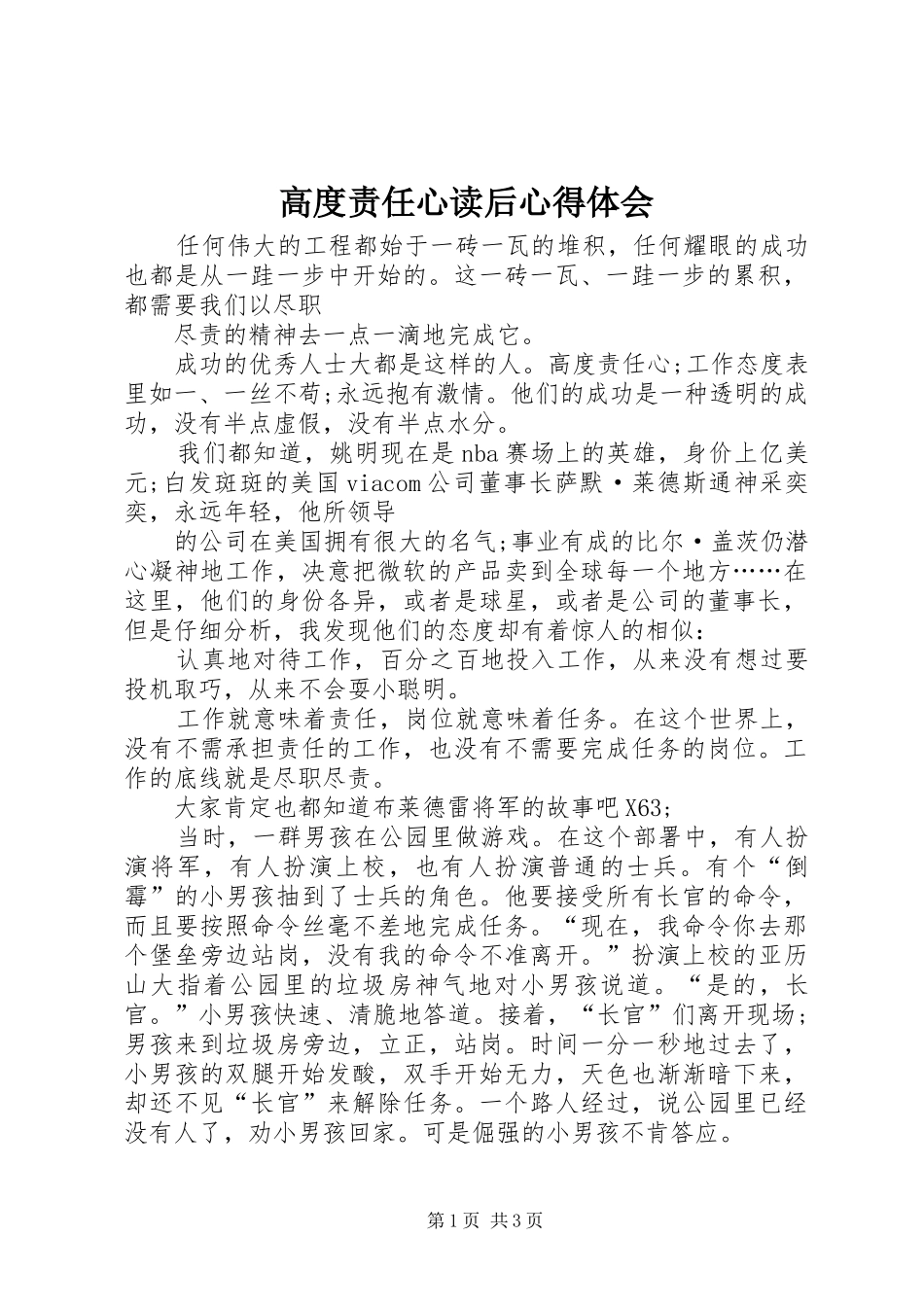 高度责任心读后心得体会

任何伟大的工程都始于一砖一瓦的堆积，任何耀眼的成功也都是从一跬一步中开始的。这一砖一瓦、一跬一步的累积，都需要我们以尽职

尽责的精神去一点一滴地完成它。

成功的优秀人士大都是这样的人。高度责任心;工作态度表里如一、一丝不苟;永远抱有激情。他们的成功是一种透明的成功，没有半点虚假，没有半点水分。

我们都知道，姚明现在是nba赛场上的英雄，身价上亿美元;白发斑斑的美国viacom公司董事长萨默·莱德斯通神采奕奕，永远年轻，他所领导

的公司在美国拥有很大的名气;事业有成的比尔·盖茨仍潜心凝神地工作，决意把微软的产品卖到全球每一个地方……在这里，他们的身份各异，或者是球星，或者是公司的董事长，但是仔细分析，我发现他们的态度却有着惊人的相似：

认真地对待工作，百分之百地投入工作，从来没有想过要投机取巧，从来不会耍小聪明。

工作就意味着责任，岗位就意味着任务。在这个世界上，没有不需承担责任的工作，也没有不需要完成任务的岗位。工作的底线就是尽职尽责。

大家肯定也都知道布莱德雷将军的故事吧X63;

当时，一群男孩在公园里做游戏。在这个部署中，有人扮演将军，有人扮演上校，也有人扮演普通的士兵。有个“倒霉”的小男孩抽到了士兵的角色。他要接受所有长官的命令，而且要按照命令丝毫不差地完成任务。“现在，我命令你去那个堡垒旁边站岗，没有我的命令不准离开。”扮演上校的亚历山大指着公园里的垃圾房神气地对小男孩说道。“是的，长官。”小男孩快速、清脆地答道。接着，“长官”们离开现场;男孩来到垃圾房旁边，立正，站岗。时间一分一秒地过去了，小男孩的双腿开始发酸，双手开始无力，天色也渐渐暗下来，却还不见“长官”来解除任务。一个路人经过，说公园里已经没有人了，劝小男孩回家。可是倔强的小男孩不肯答应。

第1页 共3页